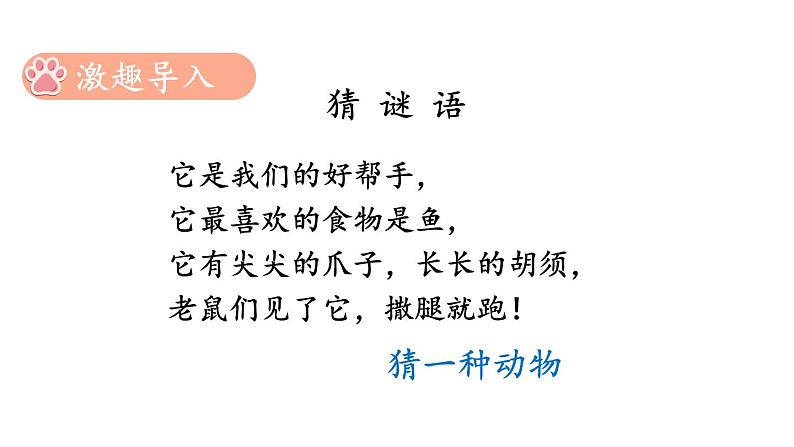 激趣导入

猜 谜 语

它是我们的好帮手，
它最喜欢的食物是鱼，
它有尖尖的爪子，长长的胡须，
老鼠们见了它，撒腿就跑！

猜一种动物